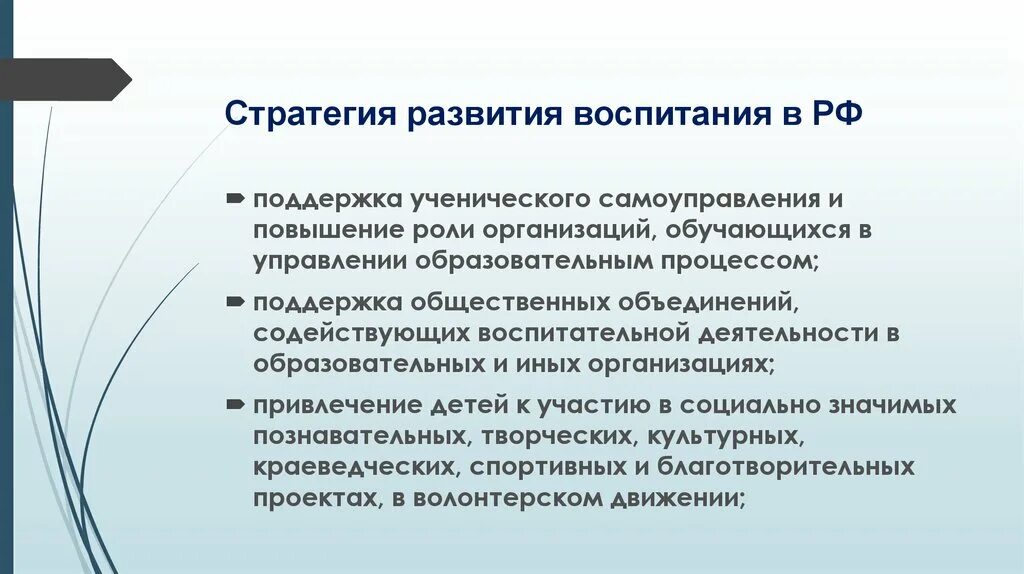 Стратегия развития воспитания в РФ

поддержка ученического самоуправления и повышение роли организаций, обучающихся в управлении образовательным процессом;

поддержка общественных объединений, содействующих воспитательной деятельности в образовательных и иных организациях;

привлечение детей к участию в социально значимых познавательных, творческих, культурных, краеведческих, спортивных и благотворительных проектах, в волонтерском движении;